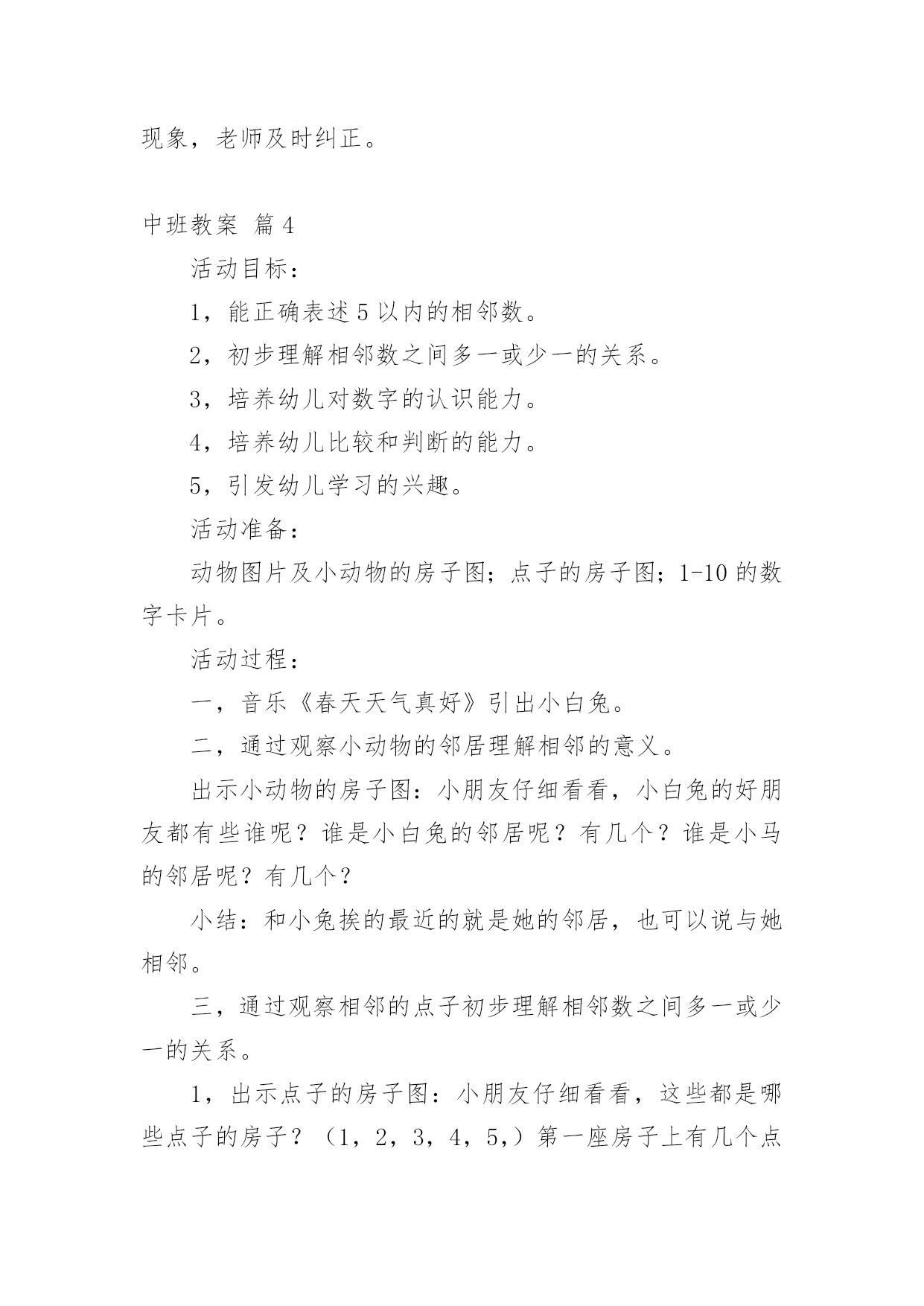 现象，老师及时纠正。

中班教案 篇4

活动目标：

1，能正确表述5以内的相邻数。

2，初步理解相邻数之间多一或少一的关系。

3，培养幼儿对数字的认识能力。

4，培养幼儿比较和判断的能力。

5，引发幼儿学习的兴趣。

活动准备：

动物图片及小动物的房子图；点子的房子图；1-10的数字卡片。

活动过程：

一，音乐《春天天气真好》引出小白兔。

二，通过观察小动物的邻居理解相邻的意义。

出示小动物的房子图：小朋友仔细看看，小白兔的好朋友都有些谁呢？谁是小白兔的邻居呢？有几个？谁是小马的邻居呢？有几个？

小结：和小兔挨的最近的就是她的邻居，也可以说与她相邻。

三，通过观察相邻的点子初步理解相邻数之间多一或少一的关系。

1，出示点子的房子图：小朋友仔细看看，这些都是哪些点子的房子？（1，2，3，4，5,）第一座房子上有几个点